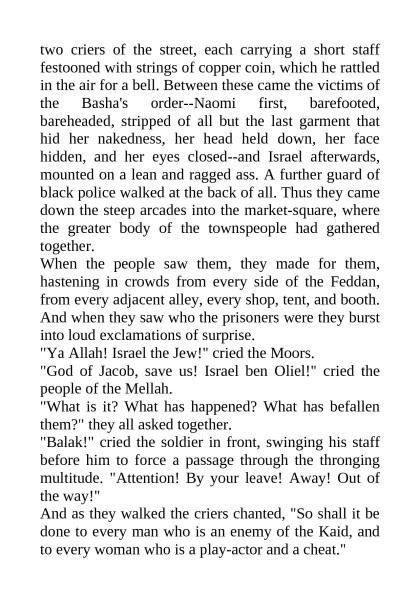 two criers of the street, each carrying a short staff festooned with strings of copper coin, which he rattled in the air for a bell. Between these came the victims of the Basha's order--Naomi first, barefooted, bareheaded, stripped of all but the last garment that hid her nakedness, her head held down, her face hidden, and her eyes closed--and Israel afterwards, mounted on a lean and ragged ass. A further guard of black police walked at the back of all. Thus they came down the steep arcades into the market-square, where the greater body of the townspeople had gathered together.
When the people saw them, they made for them, hastening in crowds from every side of the Feddan, from every adjacent alley, every shop, tent, and booth. And when they saw who the prisoners were they burst into loud exclamations of surprise.
"Ya Allah! Israel the Jew!" cried the Moors.
"God of Jacob, save us! Israel ben Oliel!" cried the people of the Mellah.
"What is it? What has happened? What has befallen them?" they all asked together.
"Balak!" cried the soldier in front, swinging his staff before him to force a passage through the thronging multitude. "Attention! By your leave! Away! Out of the way!"
And as they walked the criers chanted, "So shall it be done to every man who is an enemy of the Kaid, and to every woman who is a play-actor and a cheat."